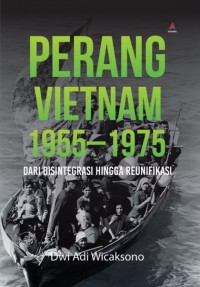 PERANG VIETNAM 1955–1975

DARI DISINTEGRASI HINGGA REUNIFIKASI

Dwi Adi Wicaksono